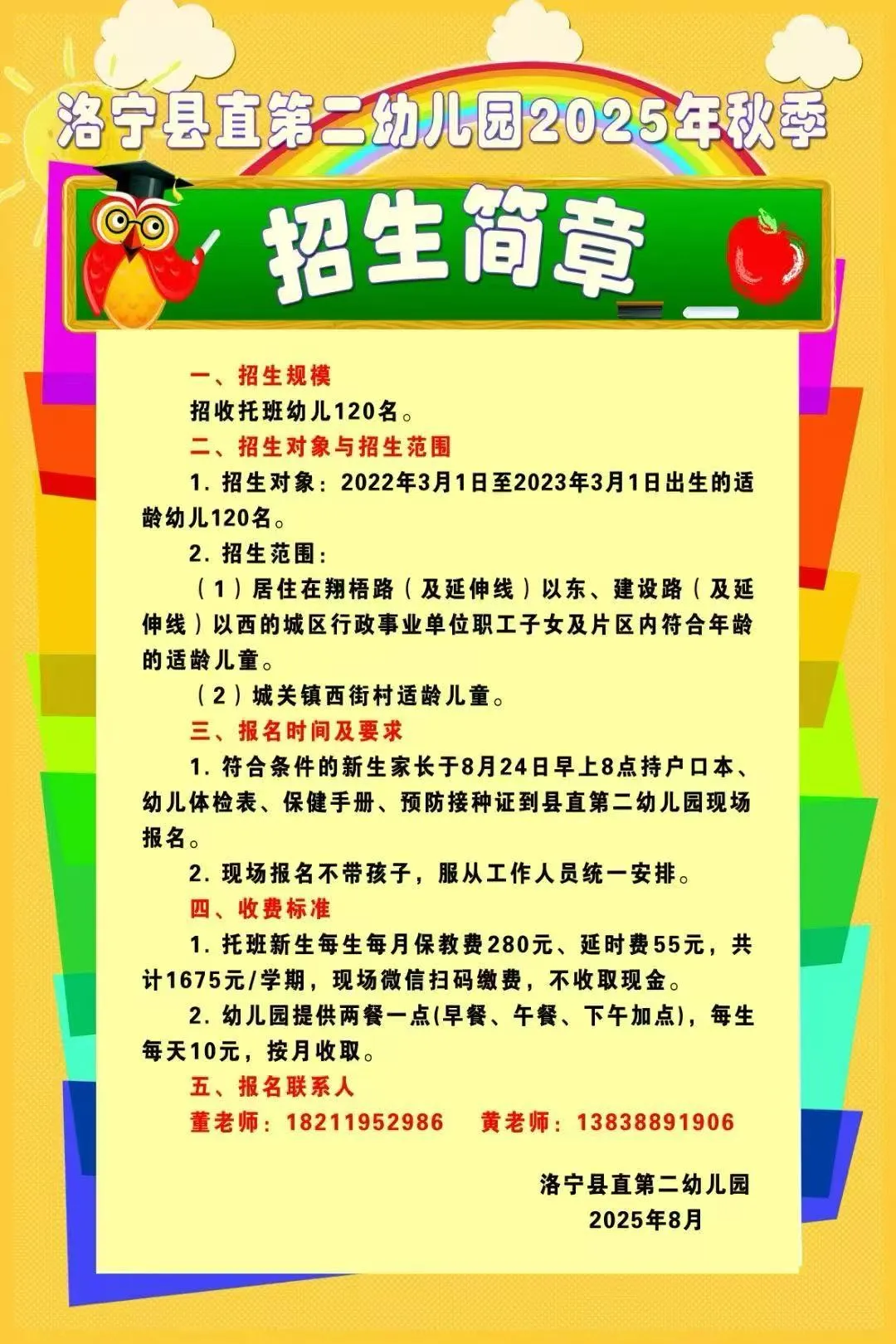 洛宁县直第二幼儿园2025年秋季

招生简章

一、招生规模

招收托班幼儿120名。

二、招生对象与招生范围

1. 招生对象：2022年3月1日至2023年3月1日出生的适龄幼儿120名。

2. 招生范围：

（1）居住在翔梧路（及延伸线）以东、建设路（及延伸线）以西的城区行政事业单位职工子女及片区内符合年龄的适龄儿童。

（2）城关镇西街村适龄儿童。

三、报名时间及要求

1. 符合条件的新生家长于8月24日早上8点持户口本、幼儿体检表、保健手册、预防接种证到县直第二幼儿园现场报名。

2. 现场报名不带孩子，服从工作人员统一安排。

四、收费标准

1. 托班新生每生每月保教费280元、延时费55元，共计1675元/学期，现场微信扫码缴费，不收取现金。

2. 幼儿园提供两餐一点(早餐、午餐、下午加点)，每生每天10元，按月收取。

五、报名联系人

董老师：18211952986　　黄老师：13838891906

洛宁县直第二幼儿园
2025年8月